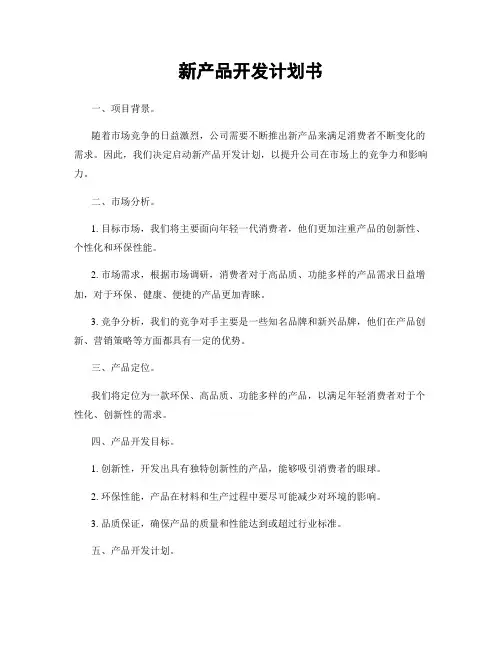 新产品开发计划书

一、项目背景。

随着市场竞争的日益激烈，公司需要不断推出新产品来满足消费者不断变化的需求。因此，我们决定启动新产品开发计划，以提升公司在市场上的竞争力和影响力。

二、市场分析。

1. 目标市场，我们将主要面向年轻一代消费者，他们更加注重产品的创新性、个性化和环保性能。

2. 市场需求，根据市场调研，消费者对于高品质、功能多样的产品需求日益增加，对于环保、健康、便捷的产品更加青睐。

3. 竞争分析，我们的竞争对手主要是一些知名品牌和新兴品牌，他们在产品创新、营销策略等方面都具有一定的优势。

三、产品定位。

我们将定位为一款环保、高品质、功能多样的产品，以满足年轻消费者对于个性化、创新性的需求。

四、产品开发目标。

1. 创新性，开发出具有独特创新性的产品，能够吸引消费者的眼球。

2. 环保性能，产品在材料和生产过程中要尽可能减少对环境的影响。

3. 品质保证，确保产品的质量和性能达到或超过行业标准。

五、产品开发计划。